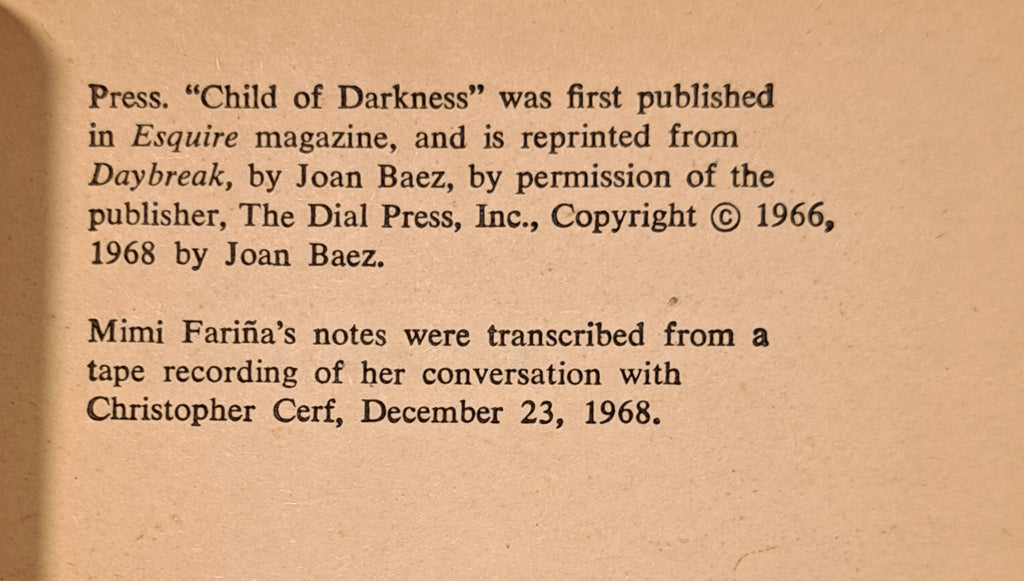 Press. "Child of Darkness" was first published in Esquire magazine, and is reprinted from Daybreak, by Joan Baez, by permission of the publisher, The Dial Press, Inc., Copyright © 1966, 1968 by Joan Baez.

Mimi Fariña's notes were transcribed from a tape recording of her conversation with Christopher Cerf, December 23, 1968.